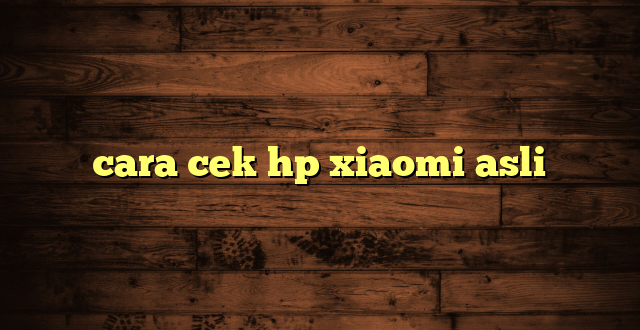 cara cek hp xiaomi asli